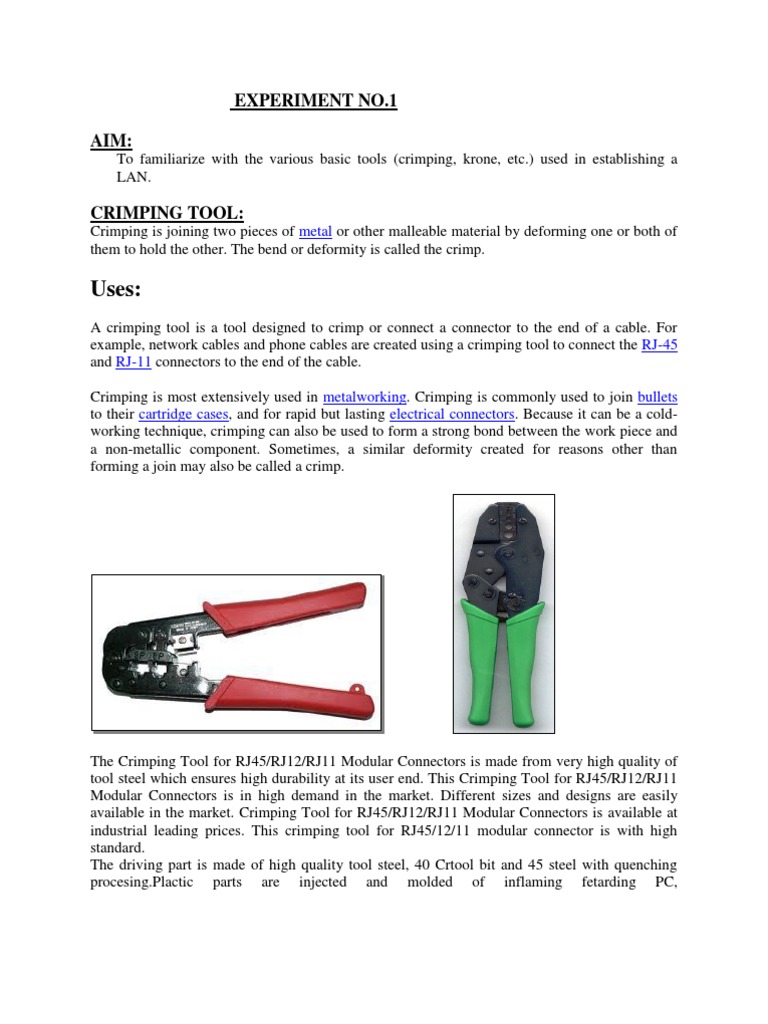 EXPERIMENT NO.1

AIM:

To familiarize with the various basic tools (crimping, krone, etc.) used in establishing a LAN.

CRIMPING TOOL:

Crimping is joining two pieces of metal or other malleable material by deforming one or both of them to hold the other. The bend or deformity is called the crimp.

Uses:

A crimping tool is a tool designed to crimp or connect a connector to the end of a cable. For example, network cables and phone cables are created using a crimping tool to connect the RJ-45 and RJ-11 connectors to the end of the cable.

Crimping is most extensively used in metalworking. Crimping is commonly used to join bullets to their cartridge cases, and for rapid but lasting electrical connectors. Because it can be a cold-working technique, crimping can also be used to form a strong bond between the work piece and a non-metallic component. Sometimes, a similar deformity created for reasons other than forming a join may also be called a crimp.

The Crimping Tool for RJ45/RJ12/RJ11 Modular Connectors is made from very high quality of tool steel which ensures high durability at its user end. This Crimping Tool for RJ45/RJ12/RJ11 Modular Connectors is in high demand in the market. Different sizes and designs are easily available in the market. Crimping Tool for RJ45/RJ12/RJ11 Modular Connectors is available at industrial leading prices. This crimping tool for RJ45/12/11 modular connector is with high standard.
The driving part is made of high quality tool steel, 40 Crtool bit and 45 steel with quenching procesing.Plactic parts are injected and molded of inflaming fetarding PC,